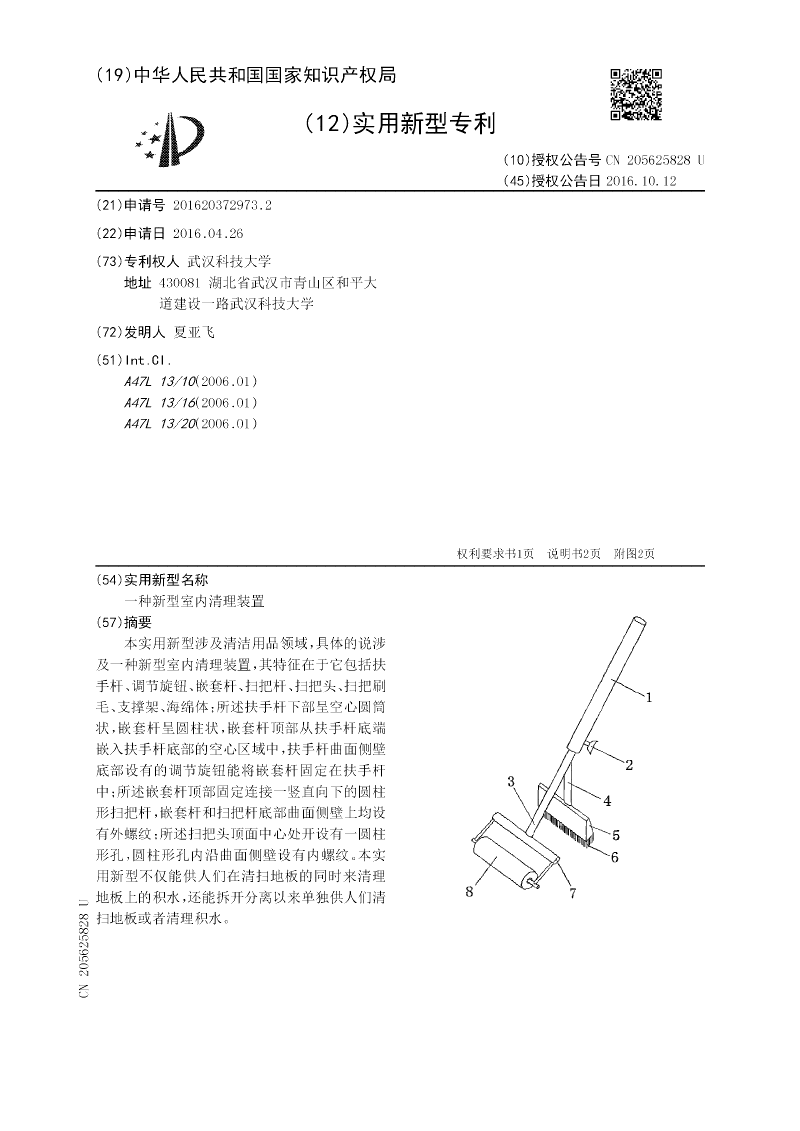 (19)中华人民共和国国家知识产权局

(12)实用新型专利

(10)授权公告号 CN 205625828 U
(45)授权公告日 2016.10.12

(21)申请号 201620372973.2

(22)申请日 2016.04.26

(73)专利权人 武汉科技大学
地址 430081 湖北省武汉市青山区和平大道建设一路武汉科技大学

(72)发明人 夏亚飞

(51)Int.Cl.
A47L 13/10(2006.01)
A47L 13/16(2006.01)
A47L 13/20(2006.01)

权利要求书1页 说明书2页 附图2页

(54)实用新型名称
一种新型室内清理装置

(57)摘要
本实用新型涉及清洁用品领域，具体的说涉及一种新型室内清理装置，其特征在于它包括扶手杆、调节旋钮、嵌套杆、扫把杆、扫把头、扫把刷毛、支撑架、海绵体；所述扶手杆下部呈空心圆筒状，嵌套杆呈圆柱状，嵌套杆顶部从扶手杆底端嵌入扶手杆底部的空心区域中，扶手杆曲面侧壁底部设有的调节旋钮能将嵌套杆固定在扶手杆中；所述嵌套杆顶部固定连接一竖直向下的圆柱形扫把杆，嵌套杆和扫把杆底部曲面侧壁上均设有外螺纹；所述扫把头顶面中心处开设有一圆柱形孔，圆柱形孔内沿曲面侧壁设有内螺纹。本实用新型不仅能供人们在清扫地板的同时来清理地板上的积水，还能拆开分离以来单独供人们清扫地板或者清理积水。

1
2
3
4
5
6
7
8

CN 205625828 U